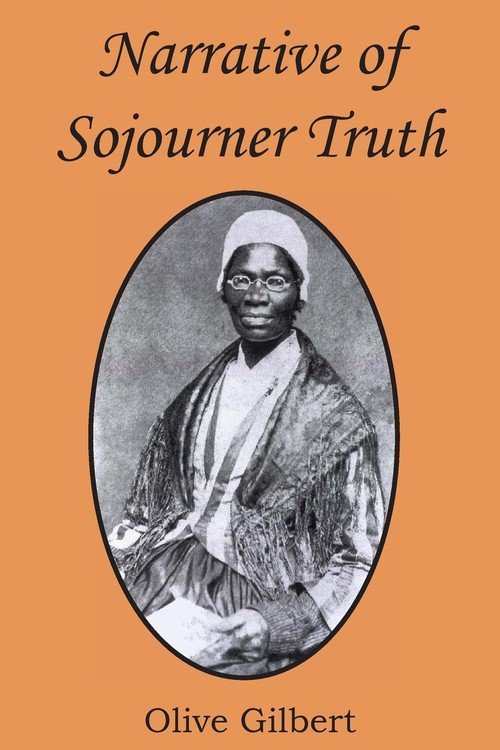 Narrative of Sojourner Truth

Olive Gilbert